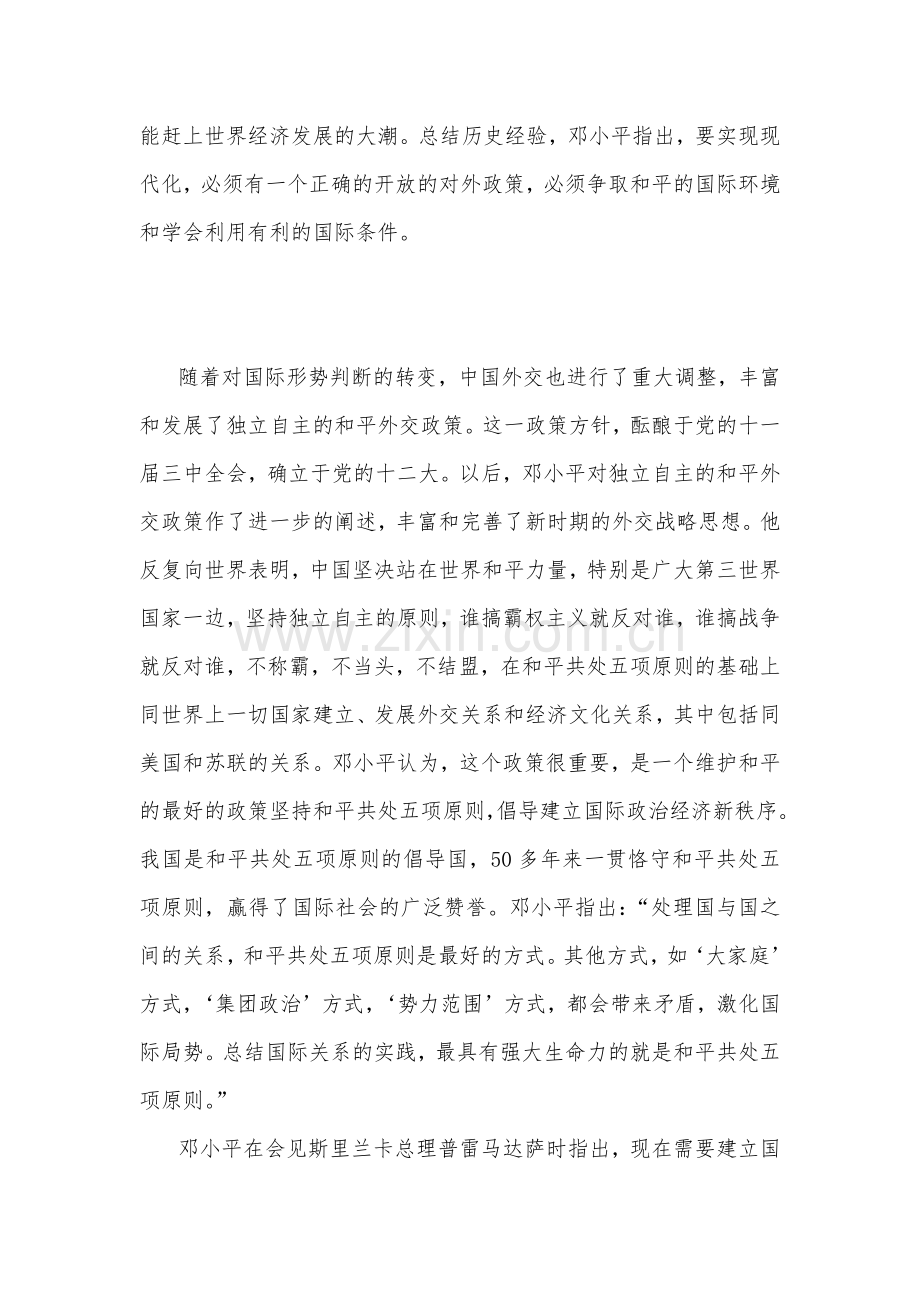 能赶上世界经济发展的大潮。总结历史经验，邓小平指出，要实现现代化，必须有一个正确的开放的对外政策，必须争取和平的国际环境和学会利用有利的国际条件。

随着对国际形势判断的转变，中国外交也进行了重大调整，丰富和发展了独立自主的和平外交政策。这一政策方针，酝酿于党的十一届三中全会，确立于党的十二大。以后，邓小平对独立自主的和平外交政策作了进一步的阐述，丰富和完善了新时期的外交战略思想。他反复向世界表明，中国坚决站在世界和平力量，特别是广大第三世界国家一边，坚持独立自主的原则，谁搞霸权主义就反对谁，谁搞战争就反对谁，不称霸，不当头，不结盟，在和平共处五项原则的基础上同世界上一切国家建立、发展外交关系和经济文化关系，其中包括同美国和苏联的关系。邓小平认为，这个政策很重要，是一个维护和平的最好的政策坚持和平共处五项原则,倡导建立国际政治经济新秩序。我国是和平共处五项原则的倡导国，50 多年来一贯恪守和平共处五项原则，赢得了国际社会的广泛赞誉。邓小平指出：“处理国与国之间的关系，和平共处五项原则是最好的方式。其他方式，如‘大家庭’方式，‘集团政治’方式，‘势力范围’方式，都会带来矛盾，激化国际局势。总结国际关系的实践，最具有强大生命力的就是和平共处五项原则。”

邓小平在会见斯里兰卡总理普雷马达萨时指出，现在需要建立国

www.zixin.com.cn